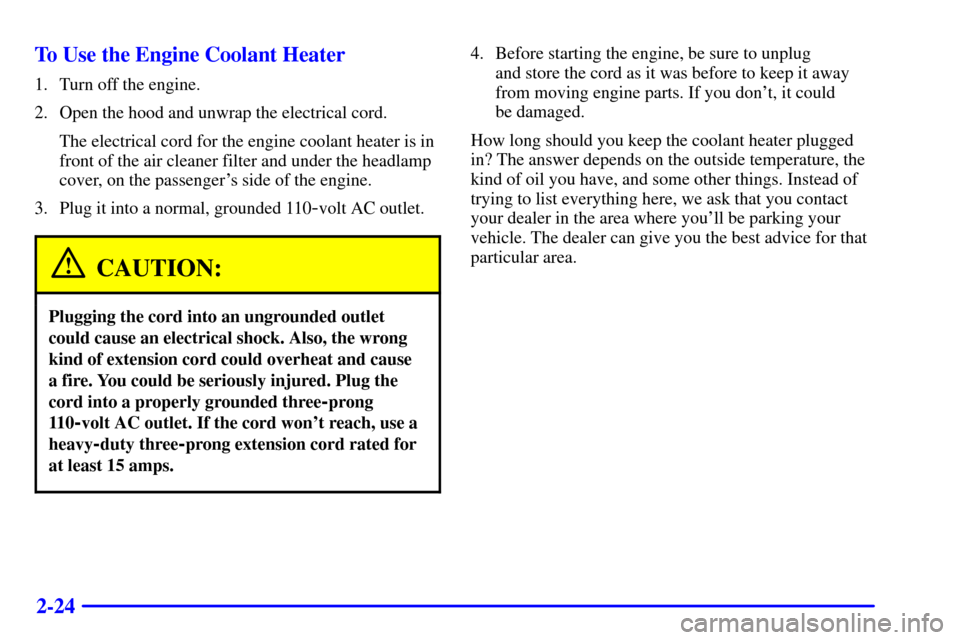 To Use the Engine Coolant Heater

1. Turn off the engine.

2. Open the hood and unwrap the electrical cord.

The electrical cord for the engine coolant heater is in front of the air cleaner filter and under the headlamp cover, on the passenger's side of the engine.

3. Plug it into a normal, grounded 110-volt AC outlet.

CAUTION:

Plugging the cord into an ungrounded outlet could cause an electrical shock. Also, the wrong kind of extension cord could overheat and cause a fire. You could be seriously injured. Plug the cord into a properly grounded three-prong 110-volt AC outlet. If the cord won't reach, use a heavy-duty three-prong extension cord rated for at least 15 amps.

4. Before starting the engine, be sure to unplug and store the cord as it was before to keep it away from moving engine parts. If you don't, it could be damaged.

How long should you keep the coolant heater plugged in? The answer depends on the outside temperature, the kind of oil you have, and some other things. Instead of trying to list everything here, we ask that you contact your dealer in the area where you'll be parking your vehicle. The dealer can give you the best advice for that particular area.

2-24

carmanualsonline.info